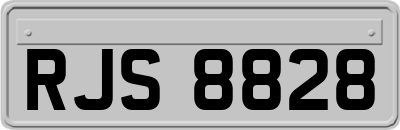 RJS 8828